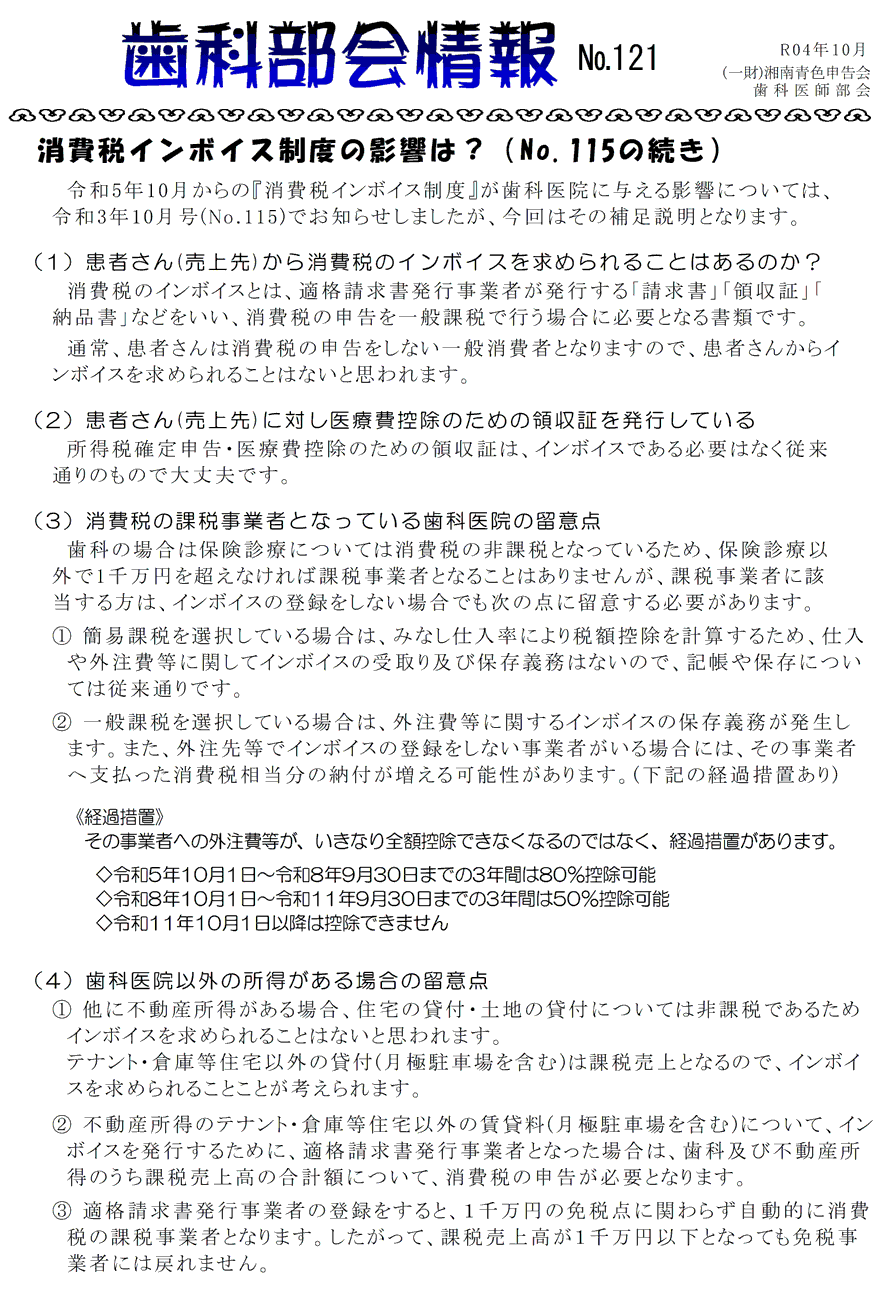 歯科部会情報 No.121

R04年10月
(一財)湘南青色申告会
歯科医師部会

消費税インボイス制度の影響は？（No.115の続き）

令和5年10月からの『消費税インボイス制度』が歯科医院に与える影響については、令和3年10月号(No.115)でお知らせしましたが、今回はその補足説明となります。

（1）患者さん(売上先)から消費税のインボイスを求められることはあるのか？
消費税のインボイスとは、適格請求書発行事業者が発行する「請求書」「領収証」「納品書」などをいい、消費税の申告を一般課税で行う場合に必要となる書類です。
通常、患者さんは消費税の申告をしない一般消費者となりますので、患者さんからインボイスを求められることはないと思われます。

（2）患者さん(売上先)に対し医療費控除のための領収証を発行している
所得税確定申告・医療費控除のための領収証は、インボイスである必要はなく従来通りのもので大丈夫です。

（3）消費税の課税事業者となっている歯科医院の留意点
歯科の場合は保険診療については消費税の非課税となっているため、保険診療以外で1千万円を超えなければ課税事業者となることはありませんが、課税事業者に該当する方は、インボイスの登録をしない場合でも次の点に留意する必要があります。
① 簡易課税を選択している場合は、みなし仕入率により税額控除を計算するため、仕入や外注費等に関してインボイスの受取り及び保存義務はないので、記帳や保存については従来通りです。
② 一般課税を選択している場合は、外注費等に関するインボイスの保存義務が発生します。また、外注先等でインボイスの登録をしない事業者がいる場合には、その事業者へ支払った消費税相当分の納付が増える可能性があります。(下記の経過措置あり)

《経過措置》
その事業者への外注費等が、いきなり全額控除できなくなるのではなく、経過措置があります。
◇令和5年10月1日～令和8年9月30日までの3年間は80%控除可能
◇令和8年10月1日～令和11年9月30日までの3年間は50%控除可能
◇令和11年10月1日以降は控除できません

（4）歯科医院以外の所得がある場合の留意点
① 他に不動産所得がある場合、住宅の貸付・土地の貸付については非課税であるためインボイスを求められることはないと思われます。
テナント・倉庫等住宅以外の貸付(月極駐車場を含む)は課税売上となるので、インボイスを求められることことが考えられます。
② 不動産所得のテナント・倉庫等住宅以外の賃貸料(月極駐車場を含む)について、インボイスを発行するために、適格請求書発行事業者となった場合は、歯科及び不動産所得のうち課税売上高の合計額について、消費税の申告が必要となります。
③ 適格請求書発行事業者の登録をすると、1千万円の免税点に関わらず自動的に消費税の課税事業者となります。したがって、課税売上高が1千万円以下となっても免税事業者には戻れません。